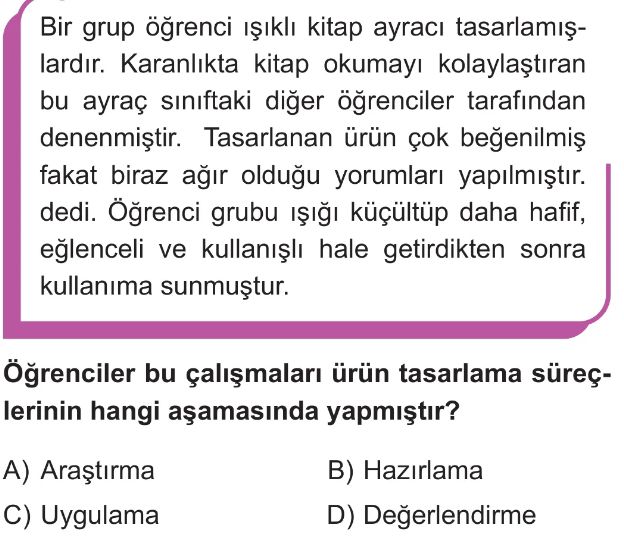 Bir grup öğrenci ışıklı kitap ayracı tasarlamışlardır. Karanlıkta kitap okumayı kolaylaştıran bu ayraç sınıftaki diğer öğrenciler tarafından denenmiştir. Tasarlanan ürün çok beğenilmiş fakat biraz ağır olduğu yorumları yapılmıştır. dedi. Öğrenci grubu ışığı küçültüp daha hafif, eğlenceli ve kullanışlı hale getirdikten sonra kullanıma sunmuştur.

Öğrenciler bu çalışmaları ürün tasarlama süreçlerinin hangi aşamasında yapmıştır?

A) Araştırma
B) Hazırlama
C) Uygulama
D) Değerlendirme